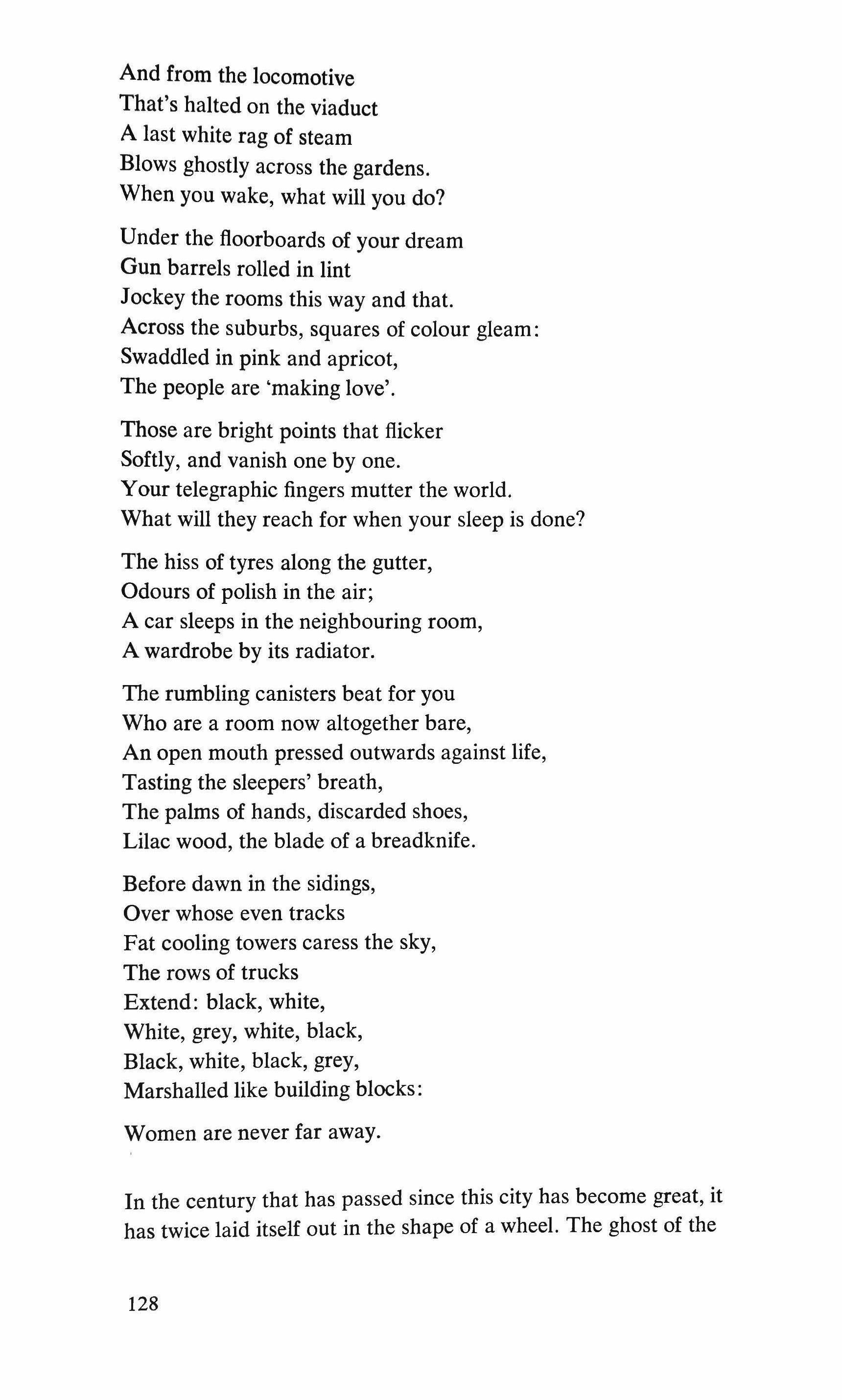 And from the locomotive
That's halted on the viaduct
A last white rag of steam
Blows ghostly across the gardens.
When you wake, what will you do?

Under the floorboards of your dream
Gun barrels rolled in lint
Jockey the rooms this way and that.
Across the suburbs, squares of colour gleam:
Swaddled in pink and apricot,
The people are 'making love'.

Those are bright points that flicker
Softly, and vanish one by one.
Your telegraphic fingers mutter the world.
What will they reach for when your sleep is done?

The hiss of tyres along the gutter,
Odours of polish in the air;
A car sleeps in the neighbouring room,
A wardrobe by its radiator.

The rumbling canisters beat for you
Who are a room now altogether bare,
An open mouth pressed outwards against life,
Tasting the sleepers' breath,
The palms of hands, discarded shoes,
Lilac wood, the blade of a breadknife.

Before dawn in the sidings,
Over whose even tracks
Fat cooling towers caress the sky,
The rows of trucks
Extend: black, white,
White, grey, white, black,
Black, white, black, grey,
Marshalled like building blocks:

Women are never far away.

In the century that has passed since this city has become great, it has twice laid itself out in the shape of a wheel. The ghost of the

128